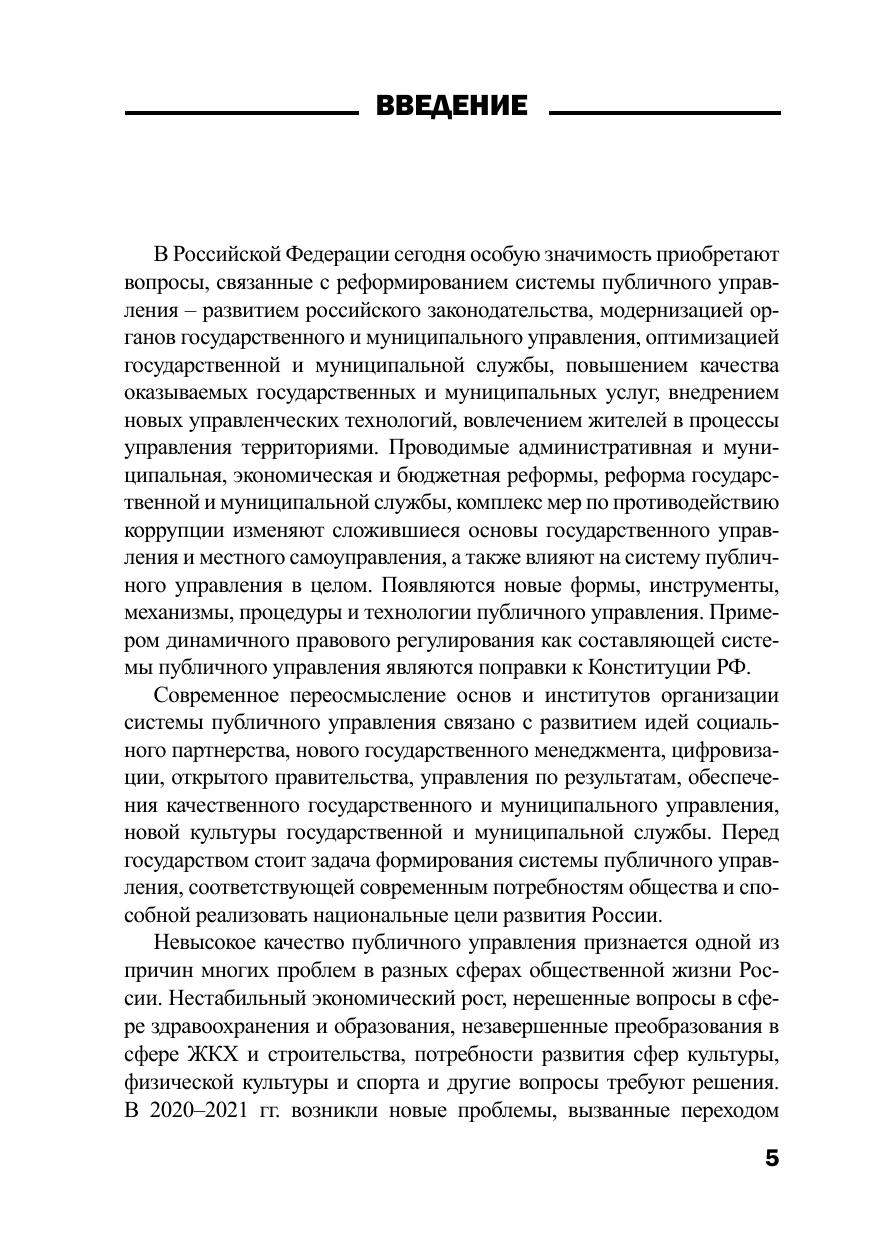 ВВЕДЕНИЕ

В Российской Федерации сегодня особую значимость приобретают вопросы, связанные с реформированием системы публичного управления – развитием российского законодательства, модернизацией органов государственного и муниципального управления, оптимизацией государственной и муниципальной службы, повышением качества оказываемых государственных и муниципальных услуг, внедрением новых управленческих технологий, вовлечением жителей в процессы управления территориями. Проводимые административная и муниципальная, экономическая и бюджетная реформы, реформа государственной и муниципальной службы, комплекс мер по противодействию коррупции изменяют сложившиеся основы государственного управления и местного самоуправления, а также влияют на систему публичного управления в целом. Появляются новые формы, инструменты, механизмы, процедуры и технологии публичного управления. Примером динамичного правового регулирования как составляющей системы публичного управления являются поправки к Конституции РФ.

Современное переосмысление основ и институтов организации системы публичного управления связано с развитием идей социального партнерства, нового государственного менеджмента, цифровизации, открытого правительства, управления по результатам, обеспечения качественного государственного и муниципального управления, новой культуры государственной и муниципальной службы. Перед государством стоит задача формирования системы публичного управления, соответствующей современным потребностям общества и способной реализовать национальные цели развития России.

Невысокое качество публичного управления признается одной из причин многих проблем в разных сферах общественной жизни России. Нестабильный экономический рост, нерешенные вопросы в сфере здравоохранения и образования, незавершенные преобразования в сфере ЖКХ и строительства, потребности развития сфер культуры, физической культуры и спорта и другие вопросы требуют решения. В 2020–2021 гг. возникли новые проблемы, вызванные переходом

5